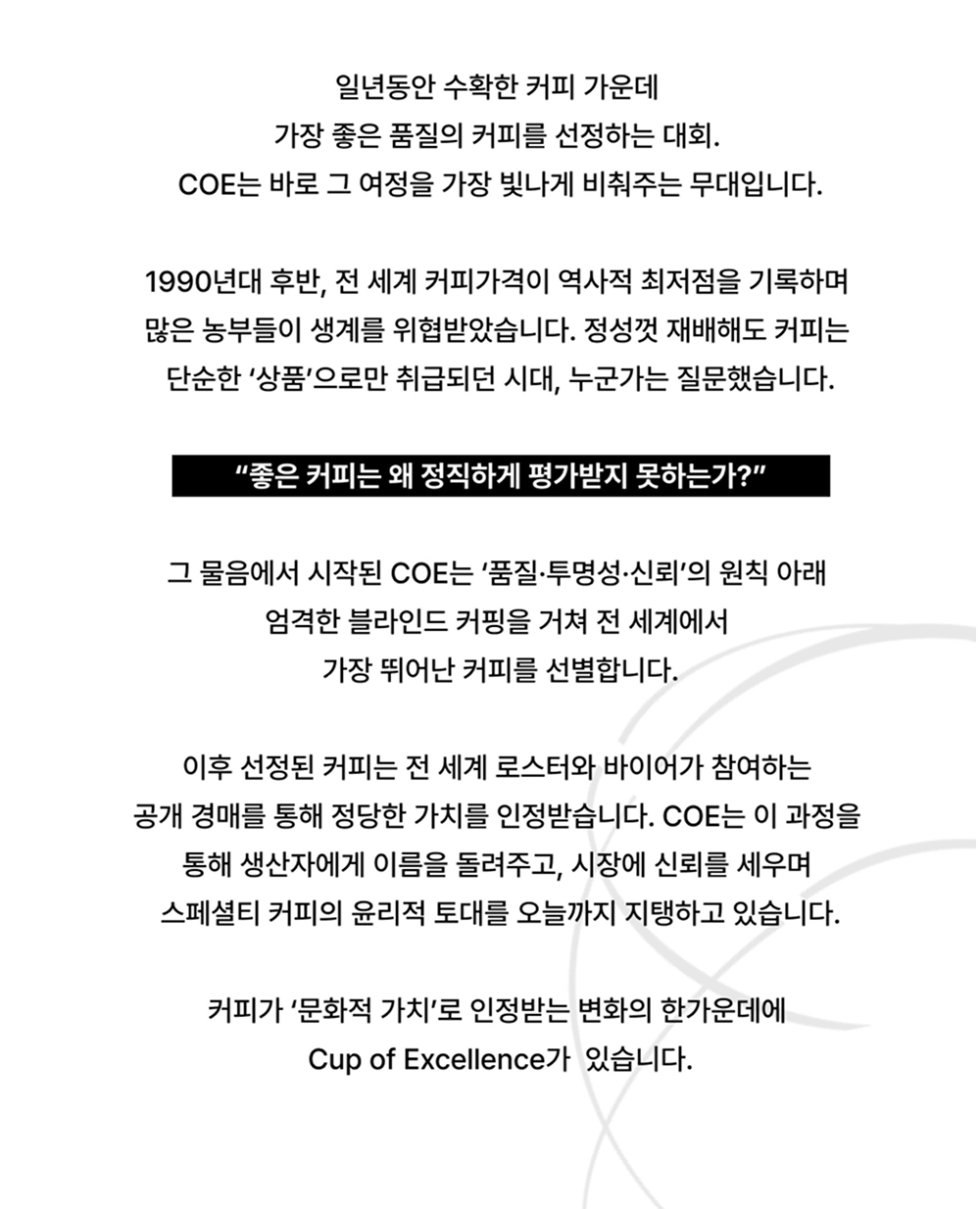 일년동안 수확한 커피 가운데
가장 좋은 품질의 커피를 선정하는 대회.
COE는 바로 그 여정을 가장 빛나게 비춰주는 무대입니다.

1990년대 후반, 전 세계 커피가격이 역사적 최저점을 기록하며
많은 농부들이 생계를 위협받았습니다. 정성껏 재배해도 커피는
단순한 ‘상품’으로만 취급되던 시대, 누군가는 질문했습니다.

“좋은 커피는 왜 정직하게 평가받지 못하는가?”

그 물음에서 시작된 COE는 ‘품질·투명성·신뢰’의 원칙 아래
엄격한 블라인드 커핑을 거쳐 전 세계에서
가장 뛰어난 커피를 선별합니다.

이후 선정된 커피는 전 세계 로스터와 바이어가 참여하는
공개 경매를 통해 정당한 가치를 인정받습니다. COE는 이 과정을
통해 생산자에게 이름을 돌려주고, 시장에 신뢰를 세우며
스페셜티 커피의 윤리적 토대를 오늘까지 지탱하고 있습니다.

커피가 ‘문화적 가치’로 인정받는 변화의 한가운데에
Cup of Excellence가 있습니다.